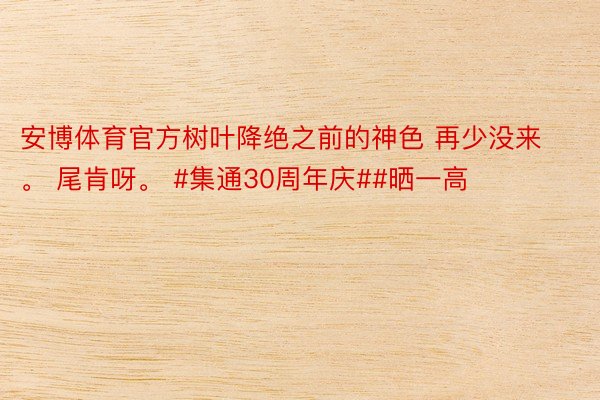 安博体育官方树叶降绝之前的神色 再少没来。 尾肯呀。 #集通30周年庆##晒一高